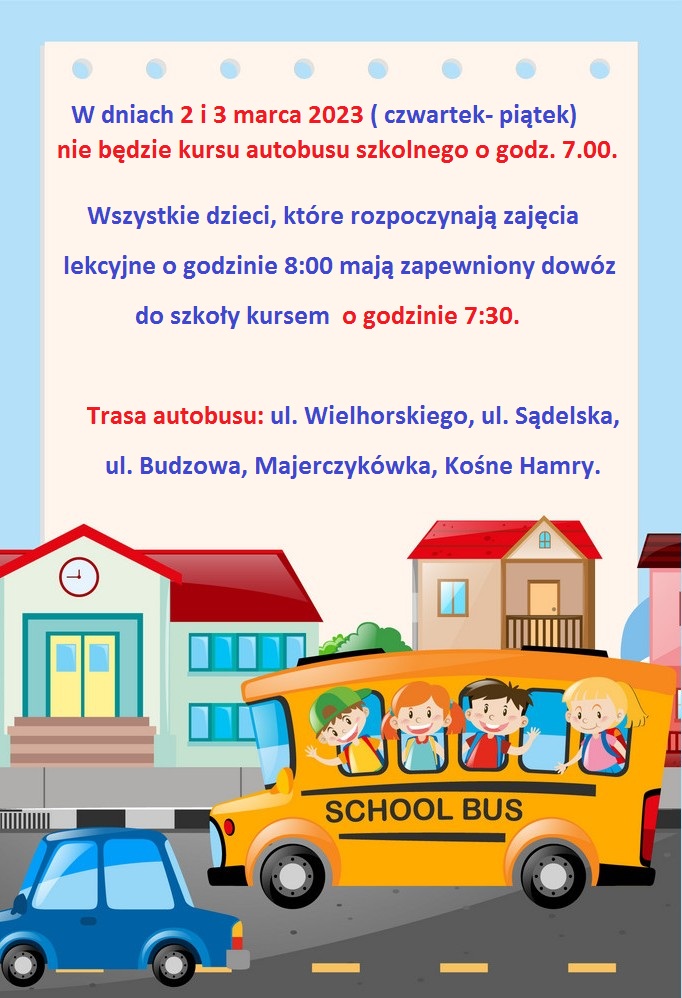 W dniach 2 i 3 marca 2023 ( czwartek- piątek) nie będzie kursu autobusu szkolnego o godz. 7.00.

Wszystkie dzieci, które rozpoczynają zajęcia lekcyjne o godzinie 8:00 mają zapewniony dowóz do szkoły kursem o godzinie 7:30.

Trasa autobusu: ul. Wielhorskiego, ul. Sądelska, ul. Budzowa, Majerczykówka, Kośne Hamry.

SCHOOL BUS